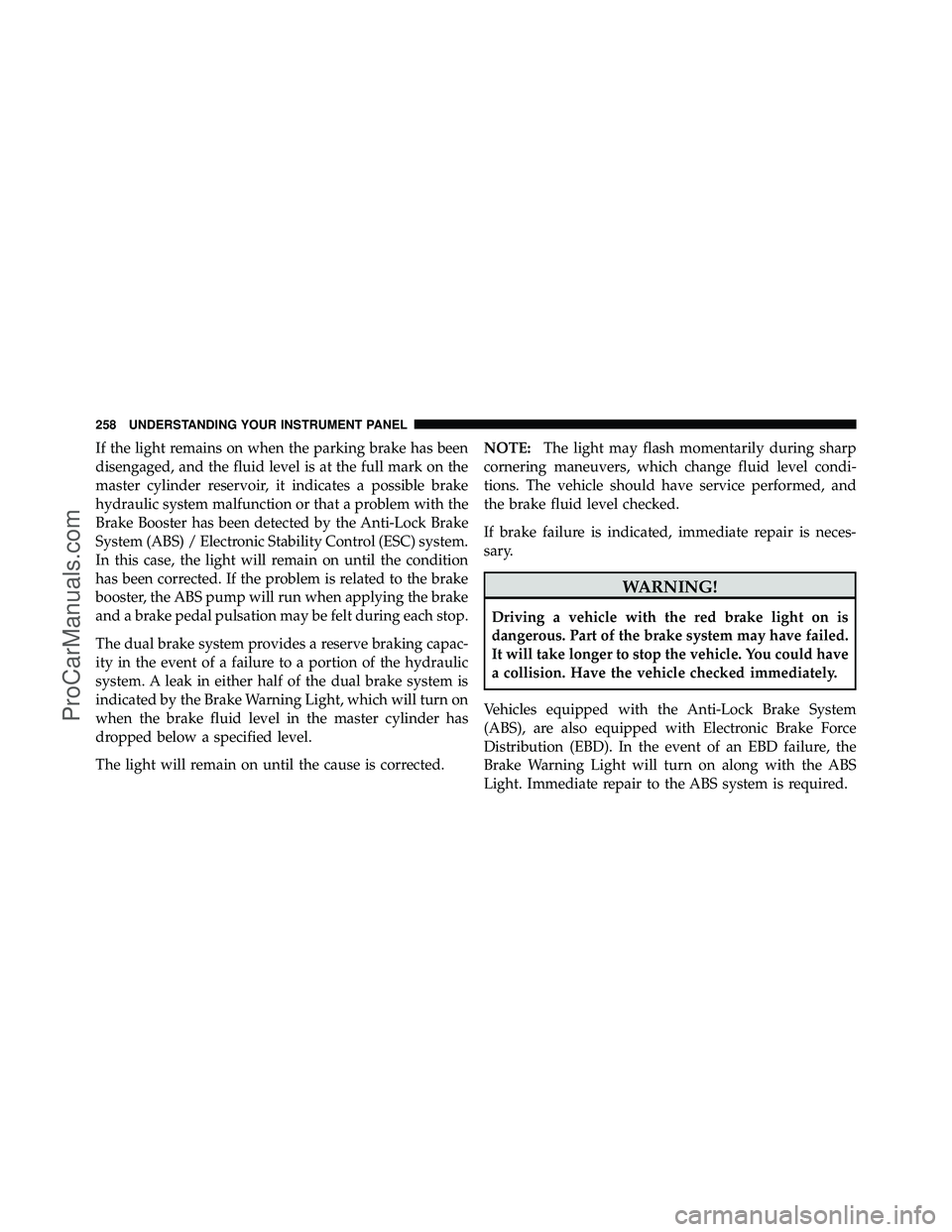 258 UNDERSTANDING YOUR INSTRUMENT PANEL

If the light remains on when the parking brake has been disengaged, and the fluid level is at the full mark on the master cylinder reservoir, it indicates a possible brake hydraulic system malfunction or that a problem with the Brake Booster has been detected by the Anti-Lock Brake System (ABS) / Electronic Stability Control (ESC) system. In this case, the light will remain on until the condition has been corrected. If the problem is related to the brake booster, the ABS pump will run when applying the brake and a brake pedal pulsation may be felt during each stop.

The dual brake system provides a reserve braking capacity in the event of a failure to a portion of the hydraulic system. A leak in either half of the dual brake system is indicated by the Brake Warning Light, which will turn on when the brake fluid level in the master cylinder has dropped below a specified level.

The light will remain on until the cause is corrected.

NOTE: The light may flash momentarily during sharp cornering maneuvers, which change fluid level conditions. The vehicle should have service performed, and the brake fluid level checked.

If brake failure is indicated, immediate repair is necessary.

WARNING!

Driving a vehicle with the red brake light on is dangerous. Part of the brake system may have failed. It will take longer to stop the vehicle. You could have a collision. Have the vehicle checked immediately.

Vehicles equipped with the Anti-Lock Brake System (ABS), are also equipped with Electronic Brake Force Distribution (EBD). In the event of an EBD failure, the Brake Warning Light will turn on along with the ABS Light. Immediate repair to the ABS system is required.

ProCarManuals.com

carmanualsonline.info